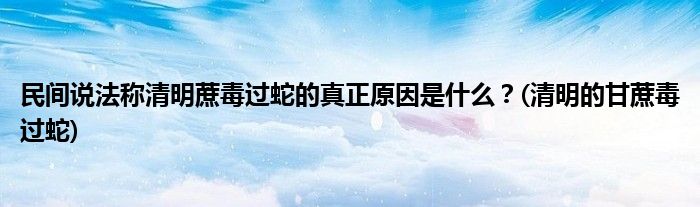 民间说法称清明蔗毒过蛇的真正原因是什么？(清明的甘蔗毒过蛇)